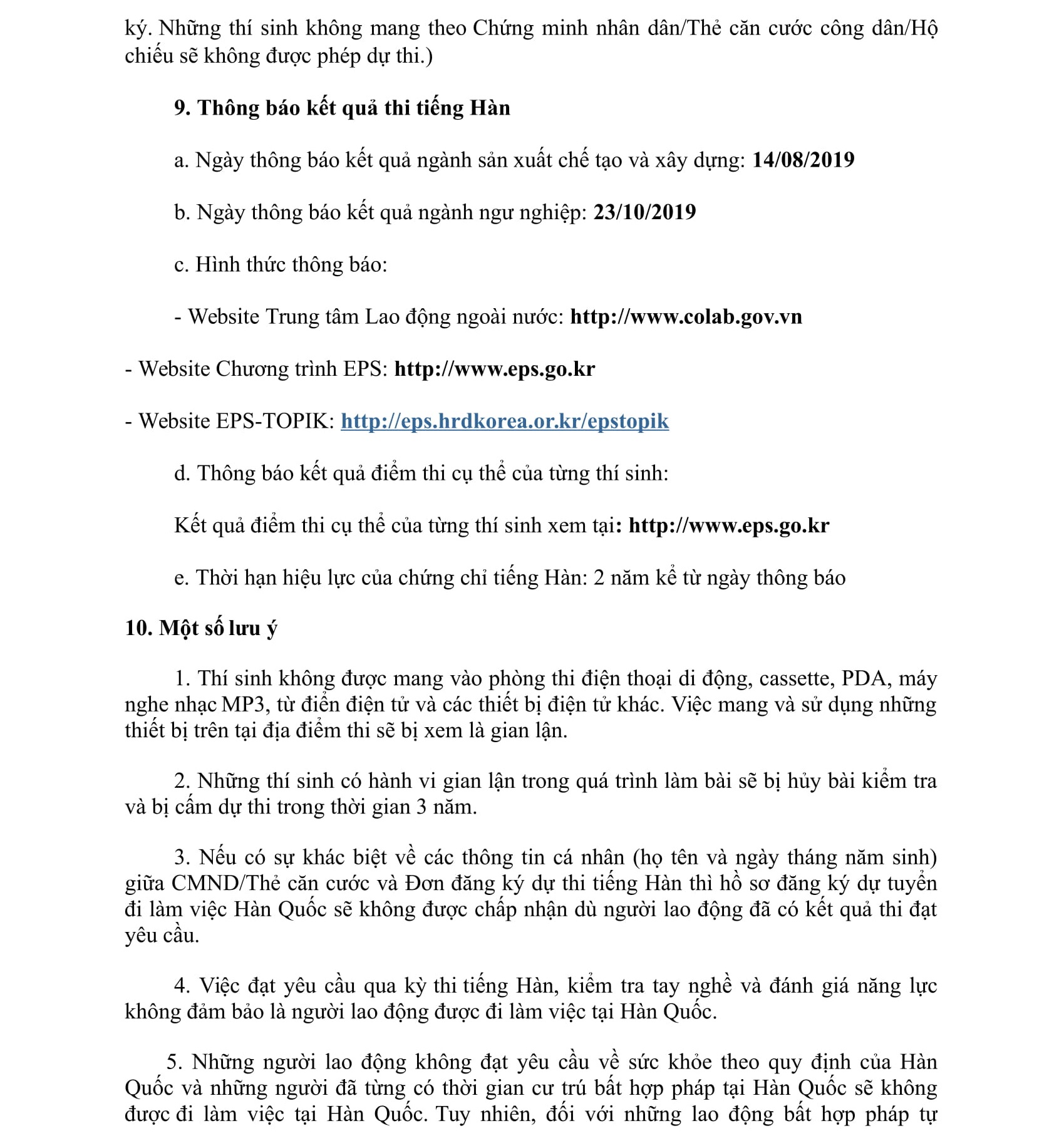 ký. Những thí sinh không mang theo Chứng minh nhân dân/Thẻ căn cước công dân/Hộ chiếu sẽ không được phép dự thi.)

9. Thông báo kết quả thi tiếng Hàn

a. Ngày thông báo kết quả ngành sản xuất chế tạo và xây dựng: 14/08/2019

b. Ngày thông báo kết quả ngành ngư nghiệp: 23/10/2019

c. Hình thức thông báo:

- Website Trung tâm Lao động ngoài nước: http://www.colab.gov.vn

- Website Chương trình EPS: http://www.eps.go.kr

- Website EPS-TOPIK: http://eps.hrdkorea.or.kr/epstopik

d. Thông báo kết quả điểm thi cụ thể của từng thí sinh:

Kết quả điểm thi cụ thể của từng thí sinh xem tại: http://www.eps.go.kr

e. Thời hạn hiệu lực của chứng chỉ tiếng Hàn: 2 năm kể từ ngày thông báo

10. Một số lưu ý

1. Thí sinh không được mang vào phòng thi điện thoại di động, cassette, PDA, máy nghe nhạc MP3, từ điển điện tử và các thiết bị điện tử khác. Việc mang và sử dụng những thiết bị trên tại địa điểm thi sẽ bị xem là gian lận.

2. Những thí sinh có hành vi gian lận trong quá trình làm bài sẽ bị hủy bài kiểm tra và bị cấm dự thi trong thời gian 3 năm.

3. Nếu có sự khác biệt về các thông tin cá nhân (họ tên và ngày tháng năm sinh) giữa CMND/Thẻ căn cước và Đơn đăng ký dự thi tiếng Hàn thì hồ sơ đăng ký dự tuyển đi làm việc Hàn Quốc sẽ không được chấp nhận dù người lao động đã có kết quả thi đạt yêu cầu.

4. Việc đạt yêu cầu qua kỳ thi tiếng Hàn, kiểm tra tay nghề và đánh giá năng lực không đảm bảo là người lao động được đi làm việc tại Hàn Quốc.

5. Những người lao động không đạt yêu cầu về sức khỏe theo quy định của Hàn Quốc và những người đã từng có thời gian cư trú bất hợp pháp tại Hàn Quốc sẽ không được đi làm việc tại Hàn Quốc. Tuy nhiên, đối với những lao động bất hợp pháp tự